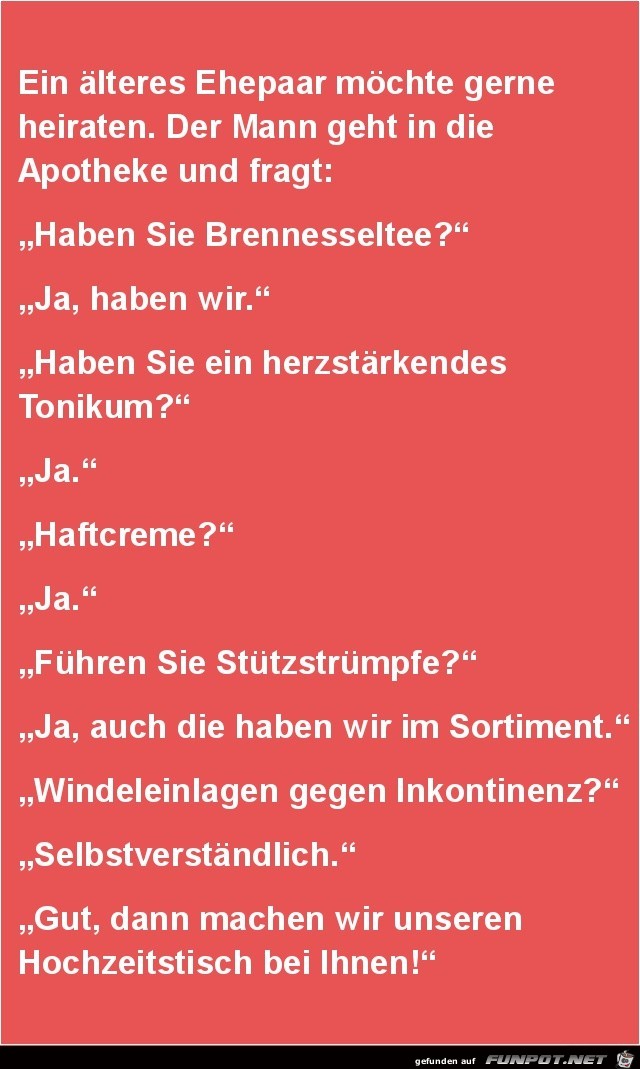 Ein älteres Ehepaar möchte gerne heiraten. Der Mann geht in die Apotheke und fragt:

„Haben Sie Brennesseltee?“

„Ja, haben wir.“

„Haben Sie ein herzstärkendes Tonikum?“

„Ja.“

„Haftcreme?“

„Ja.“

„Führen Sie Stützstrümpfe?“

„Ja, auch die haben wir im Sortiment.“

„Windeleinlagen gegen Inkontinenz?“

„Selbstverständlich.“

„Gut, dann machen wir unseren Hochzeitstisch bei Ihnen!“

gefunden auf FUNPOT.NET